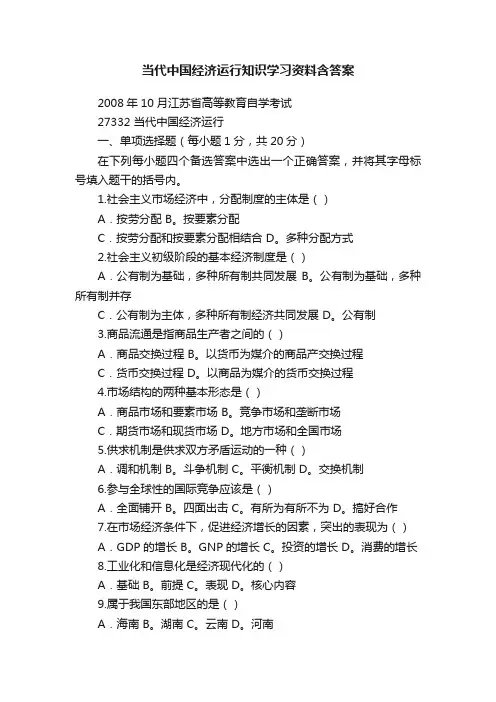 当代中国经济运行知识学习资料含答案

2008 年 10 月江苏省高等教育自学考试

27332 当代中国经济运行

一、单项选择题（每小题 1 分，共 20 分）

在下列每小题四个备选答案中选出一个正确答案，并将其字母标号填入题干的括号内。

1.社会主义市场经济中，分配制度的主体是（ ）

A．按劳分配 B。按要素分配

C．按劳分配和按要素分配相结合 D。多种分配方式

2.社会主义初级阶段的基本经济制度是（ ）

A．公有制为基础，多种所有制共同发展 B。公有制为基础，多种所有制并存

C．公有制为主体，多种所有制经济共同发展 D。公有制

3.商品流通是指商品生产者之间的（ ）

A．商品交换过程 B。以货币为媒介的商品产交换过程

C．货币交换过程 D。以商品为媒介的货币交换过程

4.市场结构的两种基本形态是（ ）

A．商品市场和要素市场 B。竞争市场和垄断市场

C．期货市场和现货市场 D。地方市场和全国市场

5.供求机制是供求双方矛盾运动的一种（ ）

A．调和机制 B。斗争机制 C。平衡机制 D。交换机制

6.参与全球性的国际竞争应该是（ ）

A．全面铺开 B。四面出击 C。有所为有所不为 D。搞好合作

7.在市场经济条件下，促进经济增长的因素，突出的表现为（ ）

A．GDP 的增长 B。GNP 的增长 C。投资的增长 D。消费的增长

8.工业化和信息化是经济现代化的（ ）

A．基础 B。前提 C。表现 D。核心内容

9.属于我国东部地区的是（ ）

A．海南 B。湖南 C。云南 D。河南